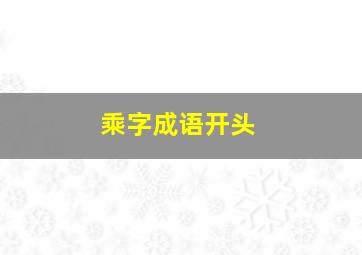 乘字成语开头